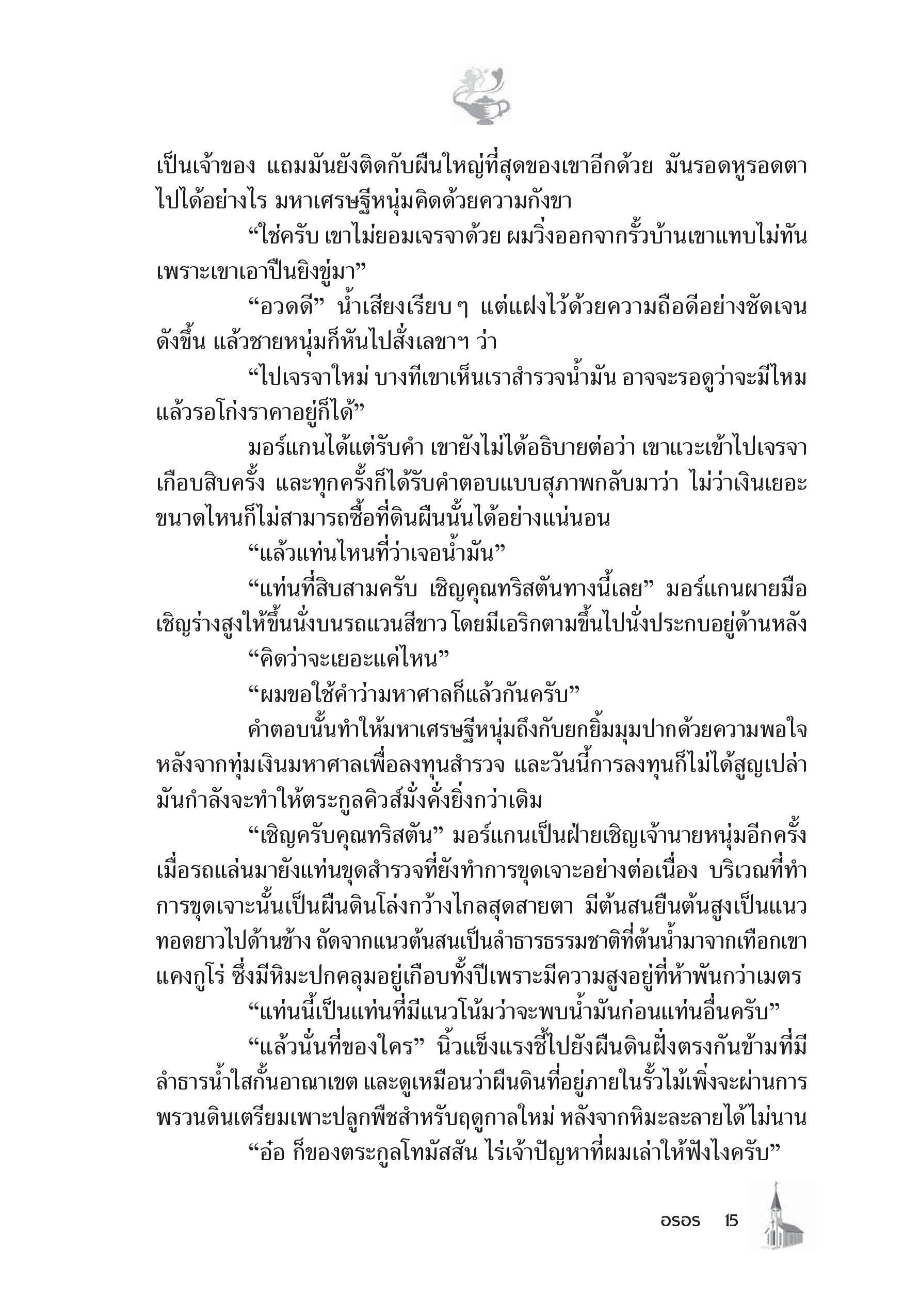 เป็นเจ้าของ แถมมันยังติดกับผืนใหญ่ที่สุดของเขาอีกด้วย มันรอดหูรอดตาไปได้อย่างไร มหาเศรษฐีหนุ่มคิดด้วยความกังขา

“ใช่ครับ เขาไม่ยอมเจรจาด้วย ผมวิ่งออกจากรั้วบ้านเขาแทบไม่ทัน เพราะเขาเอาปืนยิงขู่มา”

“อวดดี” น้ำเสียงเรียบ ๆ แต่แฝงไว้ด้วยความถือดีอย่างชัดเจนดังขึ้น แล้วชายหนุ่มก็หันไปสั่งเลขาฯ ว่า

“ไปเจรจาใหม่ บางทีเขาเห็นเราสำรวจน้ำมัน อาจจะรอดูว่าจะมีไหม แล้วรอโก่งราคาอยู่ก็ได้”

มอร์แกนได้แต่รับคำ เขายังไม่ได้อธิบายต่อว่า เขาแวะเข้าไปเจรจาเกือบสิบครั้ง และทุกครั้งก็ได้รับคำตอบแบบสุภาพกลับมาว่า ไม่ว่าเงินเยอะขนาดไหนก็ไม่สามารถซื้อที่ดินผืนนั้นได้อย่างแน่นอน

“แล้วแท่นไหนที่ว่าเจอน้ำมัน”

“แท่นที่สิบสามครับ เชิญคุณทริสตันทางนี้เลย” มอร์แกนผายมือเชิญร่างสูงให้ขึ้นนั่งบนรถแวนสีขาว โดยมีเอริกตามขึ้นไปนั่งประกบอยู่ด้านหลัง

“คิดว่าจะเยอะแค่ไหน”

“ผมขอใช้คำว่ามหาศาลก็แล้วกันครับ”

คำตอบนั้นทำให้มหาเศรษฐีหนุ่มถึงกับยกยิ้มมุมปากด้วยความพอใจ หลังจากทุ่มเงินมหาศาลเพื่อลงทุนสำรวจ และวันนี้การลงทุนก็ไม่ได้สูญเปล่า มันกำลังจะทำให้ตระกูลคิวส์มั่งคั่งยิ่งกว่าเดิม

“เชิญครับคุณทริสตัน” มอร์แกนเป็นฝ่ายเชิญเจ้านายหนุ่มอีกครั้ง เมื่อรถแล่นมายังแท่นขุดสำรวจที่ยังทำการขุดเจาะอย่างต่อเนื่อง บริเวณที่ทำการขุดเจาะนั้นเป็นผืนดินโล่งกว้างไกลสุดสายตา มีต้นสนยืนต้นสูงเป็นแนวทอดยาวไปด้านข้าง ถัดจากแนวต้นสนเป็นลำธารธรรมชาติที่ต้นน้ำมาจากเทือกเขาแคงกูโร่ ซึ่งมีหิมะปกคลุมอยู่เกือบทั้งปีเพราะมีความสูงอยู่ที่ห้าพันกว่าเมตร

“แท่นนี้เป็นแท่นที่มีแนวโน้มว่าจะพบน้ำมันก่อนแท่นอื่นครับ”

“แล้วนั่นที่ของใคร” นิ้วแข็งแรงชี้ไปยังผืนดินฝั่งตรงกันข้ามที่มีลำธารน้ำใสกั้นอาณาเขต และดูเหมือนว่าผืนดินที่อยู่ภายในรั้วไม้เพิ่งจะผ่านการพรวนดินเตรียมเพาะปลูกพืชสำหรับฤดูกาลใหม่ หลังจากหิมะละลายได้ไม่นาน

“อ๋อ ก็ของตระกูลโทมัสสัน ไร่เจ้าปัญหาที่ผมเล่าให้ฟังไงครับ”

อรอร 15